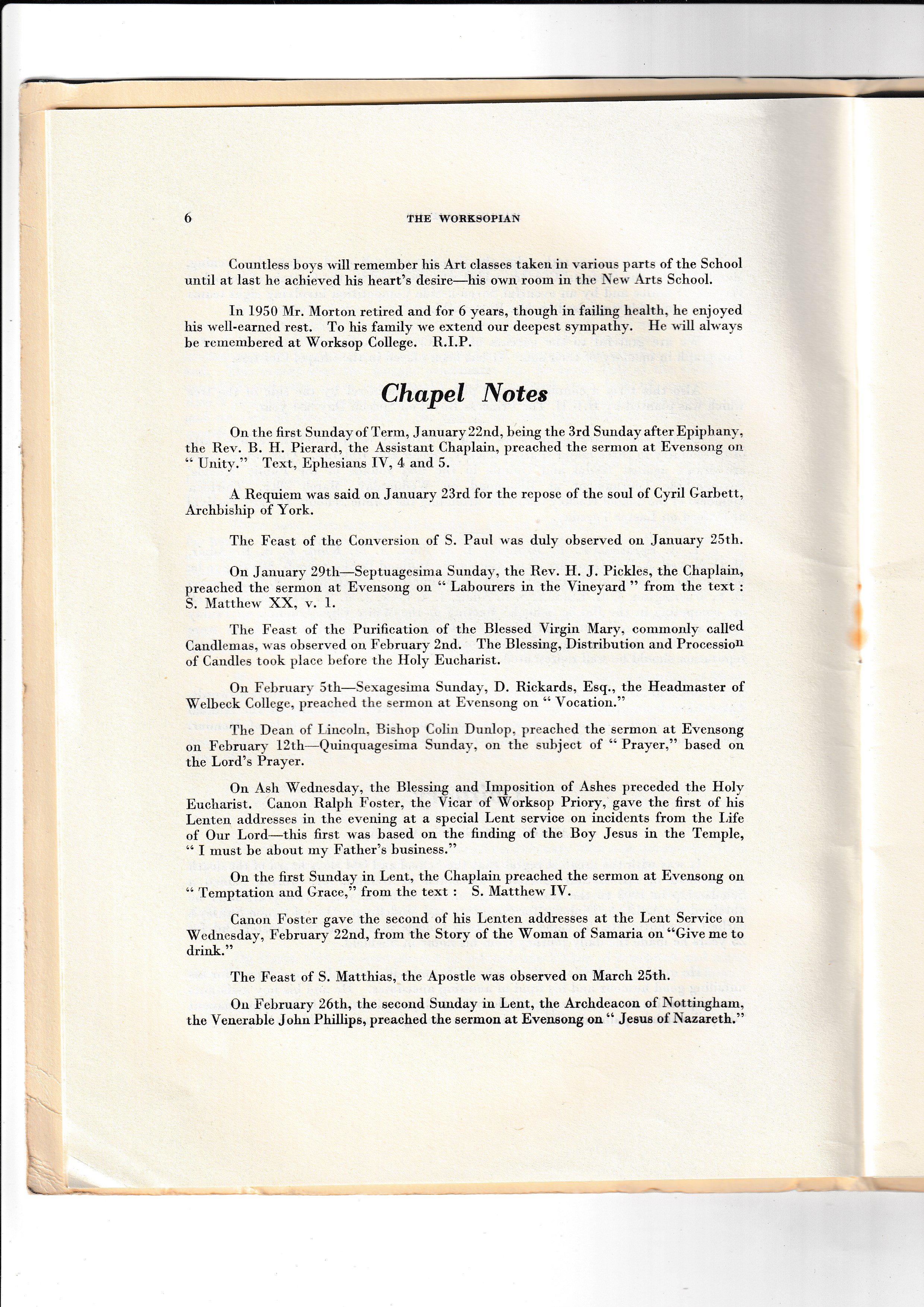 6 THE WORKSOPIAN

Countless boys will remember his Art classes taken in various parts of the School until at last he achieved his heart's desire—his own room in the New Arts School.

In 1950 Mr. Morton retired and for 6 years, though in failing health, he enjoyed his well-earned rest. To his family we extend our deepest sympathy. He will always be remembered at Worksop College. R.I.P.

Chapel Notes

On the first Sunday of Term, January 22nd, being the 3rd Sunday after Epiphany, the Rev. B. H. Pierard, the Assistant Chaplain, preached the sermon at Evensong on " Unity." Text, Ephesians IV, 4 and 5.

A Requiem was said on January 23rd for the repose of the soul of Cyril Garbett, Archbiship of York.

The Feast of the Conversion of S. Paul was duly observed on January 25th.

On January 29th—Septuagesima Sunday, the Rev. H. J. Pickles, the Chaplain, preached the sermon at Evensong on " Labourers in the Vineyard " from the text : S. Matthew XX, v. 1.

The Feast of the Purification of the Blessed Virgin Mary, commonly called Candlemas, was observed on February 2nd. The Blessing, Distribution and Procession of Candles took place before the Holy Eucharist.

On February 5th—Sexagesima Sunday, D. Rickards, Esq., the Headmaster of Welbeck College, preached the sermon at Evensong on " Vocation."

The Dean of Lincoln, Bishop Colin Dunlop, preached the sermon at Evensong on February 12th—Quinquagesima Sunday, on the subject of " Prayer," based on the Lord's Prayer.

On Ash Wednesday, the Blessing and Imposition of Ashes preceded the Holy Eucharist. Canon Ralph Foster, the Vicar of Worksop Priory, gave the first of his Lenten addresses in the evening at a special Lent service on incidents from the Life of Our Lord—this first was based on the finding of the Boy Jesus in the Temple, " I must be about my Father's business."

On the first Sunday in Lent, the Chaplain preached the sermon at Evensong on " Temptation and Grace," from the text : S. Matthew IV.

Canon Foster gave the second of his Lenten addresses at the Lent Service on Wednesday, February 22nd, from the Story of the Woman of Samaria on "Give me to drink."

The Feast of S. Matthias, the Apostle was observed on March 25th.

On February 26th, the second Sunday in Lent, the Archdeacon of Nottingham, the Venerable John Phillips, preached the sermon at Evensong on " Jesus of Nazareth."